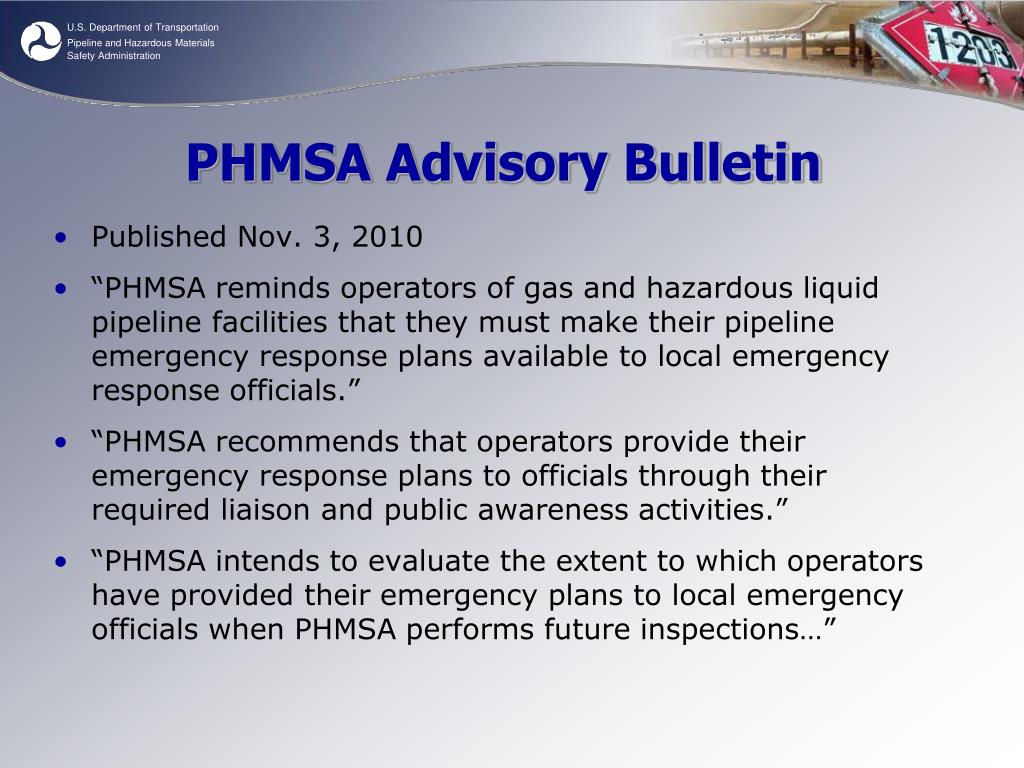 U.S. Department of Transportation
Pipeline and Hazardous Materials Safety Administration

1203

PHMSA Advisory Bulletin

• Published Nov. 3, 2010
• “PHMSA reminds operators of gas and hazardous liquid pipeline facilities that they must make their pipeline emergency response plans available to local emergency response officials.”
• “PHMSA recommends that operators provide their emergency response plans to officials through their required liaison and public awareness activities.”
• “PHMSA intends to evaluate the extent to which operators have provided their emergency plans to local emergency officials when PHMSA performs future inspections…”